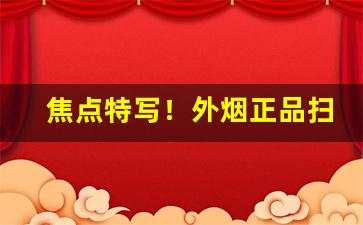 焦点特写！外烟正品扫